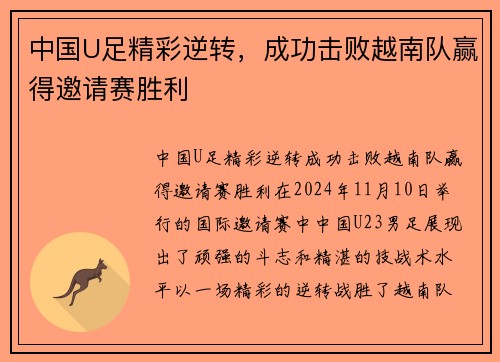 中国U足精彩逆转，成功击败越南队赢得邀请赛胜利

中国U足精彩逆转成功击败越南队赢得邀请赛胜利在2024年11月10日举行的国际邀请赛中中国U23男足展现出了顽强的斗志和精湛的技战术水平以一场精彩的逆转战胜了越南队